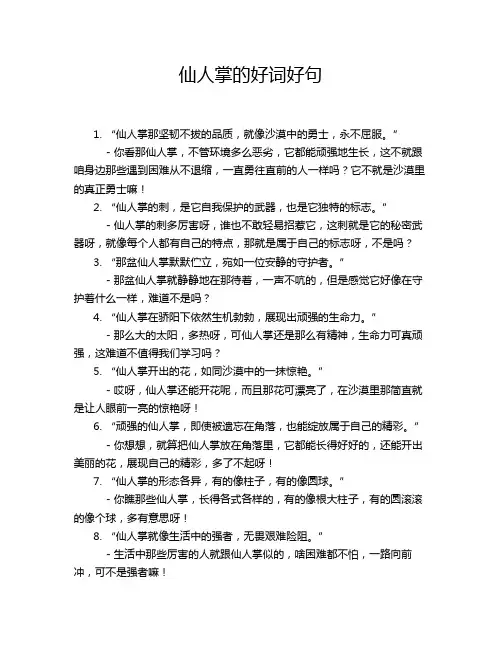 仙人掌的好词好句

1. “仙人掌那坚韧不拔的品质，就像沙漠中的勇士，永不屈服。”

- 你看那仙人掌，不管环境多么恶劣，它都能顽强地生长，这不就跟咱身边那些遇到困难从不退缩，一直勇往直前的人一样吗？它不就是沙漠里的真正勇士嘛！

2. “仙人掌的刺，是它自我保护的武器，也是它独特的标志。”

- 仙人掌的刺多厉害呀，谁也不敢轻易招惹它，这刺就是它的秘密武器呀，就像每个人都有自己的特点，那就是属于自己的标志呀，不是吗？

3. “那盆仙人掌默默伫立，宛如一位安静的守护者。”

- 那盆仙人掌就静静地在那待着，一声不吭的，但是感觉它好像在守护着什么一样，难道不是吗？

4. “仙人掌在骄阳下依然生机勃勃，展现出顽强的生命力。”

- 那么大的太阳，多热呀，可仙人掌还是那么有精神，生命力可真顽强，这难道不值得我们学习吗？

5. “仙人掌开出的花，如同沙漠中的一抹惊艳。”

- 哎呀，仙人掌还能开花呢，而且那花可漂亮了，在沙漠里那简直就是让人眼前一亮的惊艳呀！

6. “顽强的仙人掌，即使被遗忘在角落，也能绽放属于自己的精彩。”

- 你想想，就算把仙人掌放在角落里，它都能长得好好的，还能开出美丽的花，展现自己的精彩，多了不起呀！

7. “仙人掌的形态各异，有的像柱子，有的像圆球。”

- 你瞧那些仙人掌，长得各式各样的，有的像根大柱子，有的圆滚滚的像个球，多有意思呀！

8. “仙人掌就像生活中的强者，无畏艰难险阻。”

- 生活中那些厉害的人就跟仙人掌似的，啥困难都不怕，一路向前冲，可不是强者嘛！